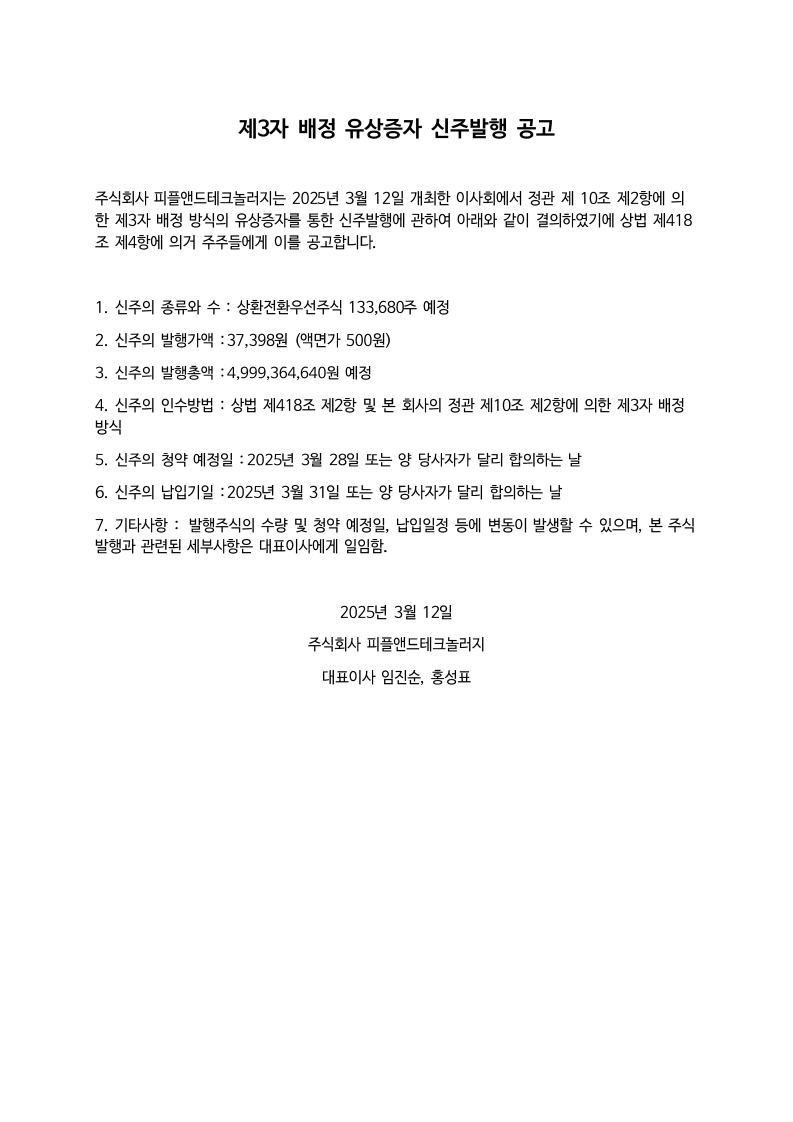 제3자 배정 유상증자 신주발행 공고

주식회사 피플앤드테크놀러지는 2025년 3월 12일 개최한 이사회에서 정관 제 10조 제2항에 의한 제3자 배정 방식의 유상증자를 통한 신주발행에 관하여 아래와 같이 결의하였기에 상법 제418조 제4항에 의거 주주들에게 이를 공고합니다.

1. 신주의 종류와 수 : 상환전환우선주식 133,680주 예정

2. 신주의 발행가액 : 37,398원 (액면가 500원)

3. 신주의 발행총액 : 4,999,364,640원 예정

4. 신주의 인수방법 : 상법 제418조 제2항 및 본 회사의 정관 제10조 제2항에 의한 제3자 배정 방식

5. 신주의 청약 예정일 : 2025년 3월 28일 또는 양 당사자가 달리 합의하는 날

6. 신주의 납입기일 : 2025년 3월 31일 또는 양 당사자가 달리 합의하는 날

7. 기타사항 : 발행주식의 수량 및 청약 예정일, 납입일정 등에 변동이 발생할 수 있으며, 본 주식 발행과 관련된 세부사항은 대표이사에게 일임함.

2025년 3월 12일

주식회사 피플앤드테크놀러지

대표이사 임진순, 홍성표